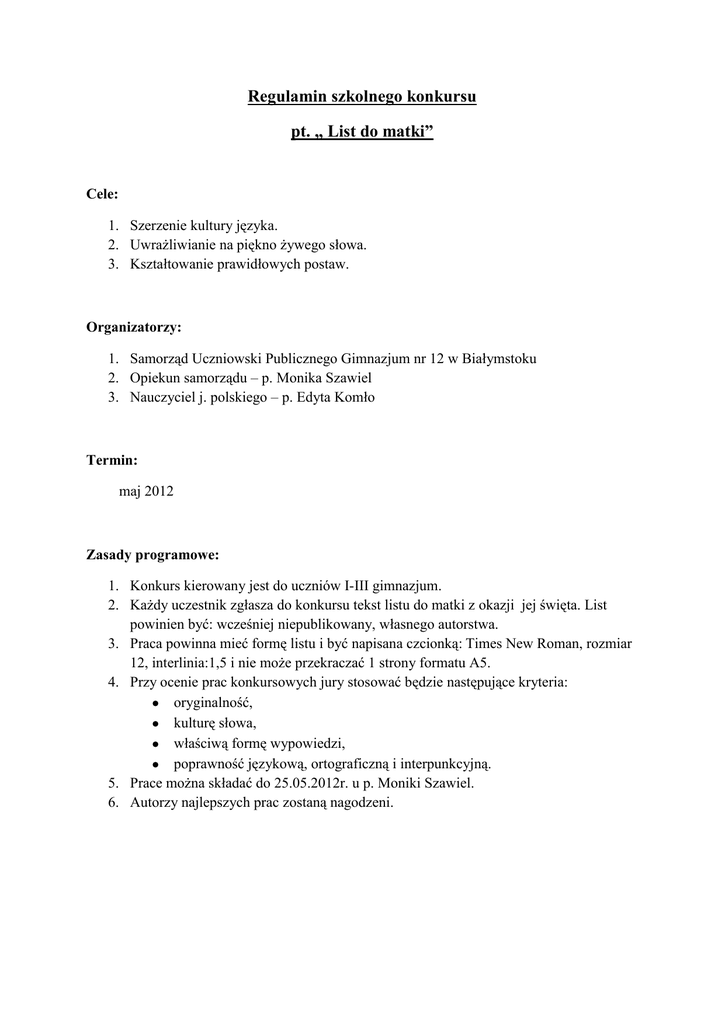 Regulamin szkolnego konkursu

pt. „ List do matki”

Cele:

1. Szerzenie kultury języka.
2. Uwrażliwianie na piękno żywego słowa.
3. Kształtowanie prawidłowych postaw.

Organizatorzy:

1. Samorząd Uczniowski Publicznego Gimnazjum nr 12 w Białymstoku
2. Opiekun samorządu – p. Monika Szawiel
3. Nauczyciel j. polskiego – p. Edyta Komło

Termin:

maj 2012

Zasady programowe:

1. Konkurs kierowany jest do uczniów I-III gimnazjum.
2. Każdy uczestnik zgłasza do konkursu tekst listu do matki z okazji jej święta. List powinien być: wcześniej niepublikowany, własnego autorstwa.
3. Praca powinna mieć formę listu i być napisana czcionką: Times New Roman, rozmiar 12, interlinia:1,5 i nie może przekraczać 1 strony formatu A5.
4. Przy ocenie prac konkursowych jury stosować będzie następujące kryteria:
• oryginalność,
• kulturę słowa,
• właściwą formę wypowiedzi,
• poprawność językową, ortograficzną i interpunkcyjną.
5. Prace można składać do 25.05.2012r. u p. Moniki Szawiel.
6. Autorzy najlepszych prac zostaną nagodzeni.